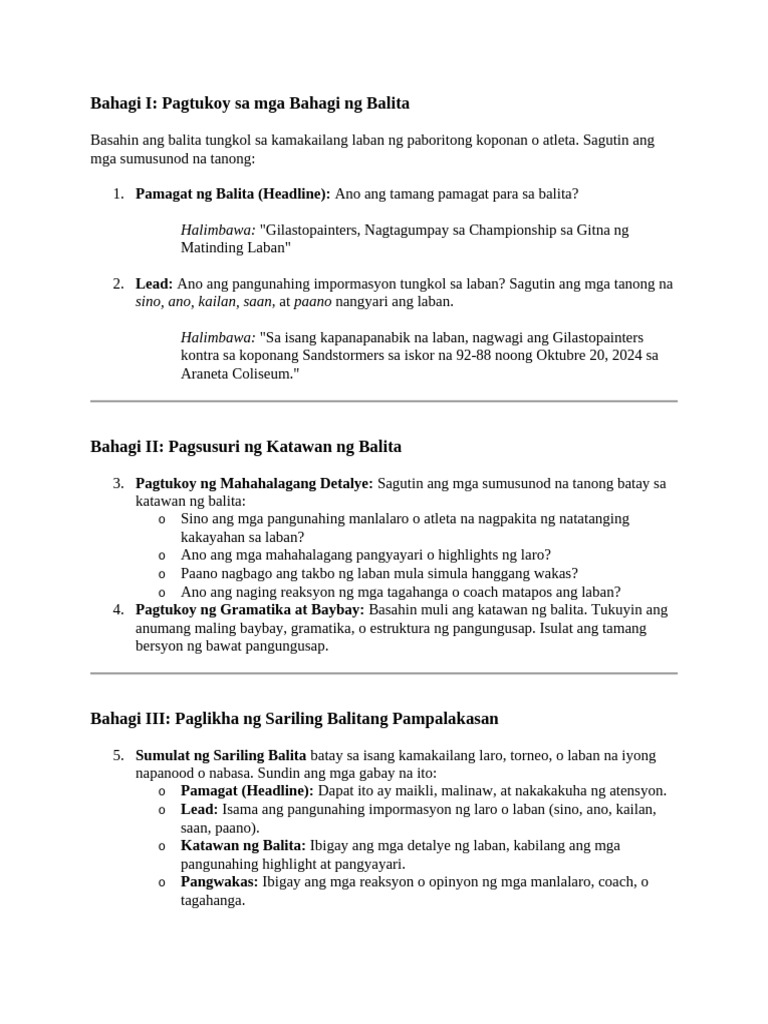 Bahagi I: Pagtukoy sa mga Bahagi ng Balita

Basahin ang balita tungkol sa kamakailang laban ng paboritong koponan o atleta. Sagutin ang mga sumusunod na tanong:

1. Pamagat ng Balita (Headline): Ano ang tamang pamagat para sa balita?

Halimbawa: "Gilastopainters, Nagtagumpay sa Championship sa Gitna ng Matinding Laban"

2. Lead: Ano ang pangunahing impormasyon tungkol sa laban? Sagutin ang mga tanong na sino, ano, kailan, saan, at paano nangyari ang laban.

Halimbawa: "Sa isang kapanapanabik na laban, nagwagi ang Gilastopainters kontra sa koponang Sandstormers sa iskor na 92-88 noong Oktubre 20, 2024 sa Araneta Coliseum."

Bahagi II: Pagsusuri ng Katawan ng Balita

3. Pagtukoy ng Mahahalagang Detalye: Sagutin ang mga sumusunod na tanong batay sa katawan ng balita:
o Sino ang mga pangunahing manlalaro o atleta na nagpakita ng natatanging kakayahan sa laban?
o Ano ang mga mahahalagang pangyayari o highlights ng laro?
o Paano nagbago ang takbo ng laban mula simula hanggang wakas?
o Ano ang naging reaksyon ng mga tagahanga o coach matapos ang laban?
4. Pagtukoy ng Gramatika at Baybay: Basahin muli ang katawan ng balita. Tukuyin ang anumang maling baybay, gramatika, o estruktura ng pangungusap. Isulat ang tamang bersyon ng bawat pangungusap.

Bahagi III: Paglikha ng Sariling Balitang Pampalakasan

5. Sumulat ng Sariling Balita batay sa isang kamakailang laro, torneo, o laban na iyong napanood o nabasa. Sundin ang mga gabay na ito:
o Pamagat (Headline): Dapat ito ay maikli, malinaw, at nakakakuha ng atensyon.
o Lead: Isama ang pangunahing impormasyon ng laro o laban (sino, ano, kailan, saan, paano).
o Katawan ng Balita: Ibigay ang mga detalye ng laban, kabilang ang mga pangunahing highlight at pangyayari.
o Pangwakas: Ibigay ang mga reaksyon o opinyon ng mga manlalaro, coach, o tagahanga.